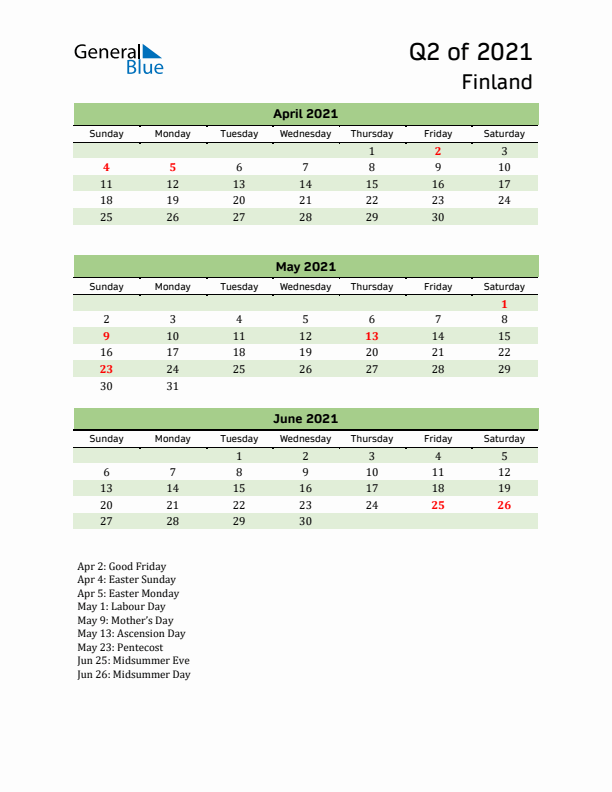 General Blue

Q2 of 2021
Finland

April 2021

| Sunday | Monday | Tuesday | Wednesday | Thursday | Friday | Saturday |
|---|---|---|---|---|---|---|
| | | | | 1 | 2 | 3 |
| 4 | 5 | 6 | 7 | 8 | 9 | 10 |
| 11 | 12 | 13 | 14 | 15 | 16 | 17 |
| 18 | 19 | 20 | 21 | 22 | 23 | 24 |
| 25 | 26 | 27 | 28 | 29 | 30 | |

May 2021

| Sunday | Monday | Tuesday | Wednesday | Thursday | Friday | Saturday |
|---|---|---|---|---|---|---|
| | | | | | | 1 |
| 2 | 3 | 4 | 5 | 6 | 7 | 8 |
| 9 | 10 | 11 | 12 | 13 | 14 | 15 |
| 16 | 17 | 18 | 19 | 20 | 21 | 22 |
| 23 | 24 | 25 | 26 | 27 | 28 | 29 |
| 30 | 31 | | | | | |

June 2021

| Sunday | Monday | Tuesday | Wednesday | Thursday | Friday | Saturday |
|---|---|---|---|---|---|---|
| | | 1 | 2 | 3 | 4 | 5 |
| 6 | 7 | 8 | 9 | 10 | 11 | 12 |
| 13 | 14 | 15 | 16 | 17 | 18 | 19 |
| 20 | 21 | 22 | 23 | 24 | 25 | 26 |
| 27 | 28 | 29 | 30 | | | |

Apr 2: Good Friday
Apr 4: Easter Sunday
Apr 5: Easter Monday
May 1: Labour Day
May 9: Mother's Day
May 13: Ascension Day
May 23: Pentecost
Jun 25: Midsummer Eve
Jun 26: Midsummer Day